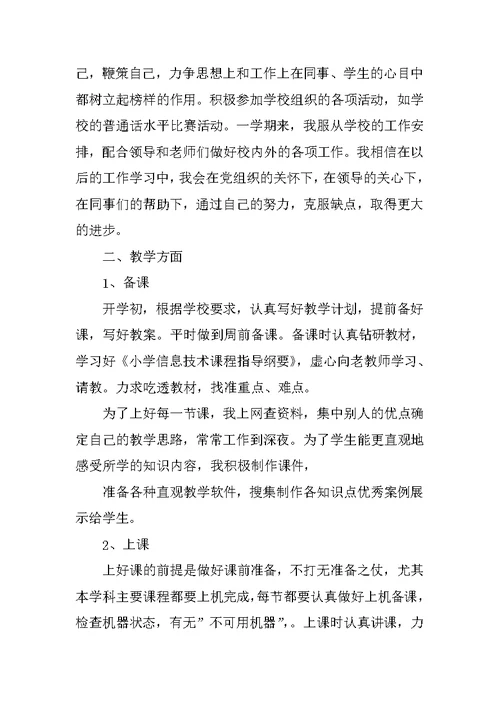 己，鞭策自己，力争思想上和工作上在同事、学生的心目中都树立起榜样的作用。积极参加学校组织的各项活动，如学校的普通话水平比赛活动。一学期来，我服从学校的工作安排，配合领导和老师们做好校内外的各项工作。我相信在以后的工作学习中，我会在党组织的关怀下，在领导的关心下，在同事们的帮助下，通过自己的努力，克服缺点，取得更大的进步。

二、教学方面

1、备课

开学初，根据学校要求，认真写好教学计划，提前备好课，写好教案。平时做到周前备课。备课时认真钻研教材，学习好《小学信息技术课程指导纲要》，虚心向老教师学习、请教。力求吃透教材，找准重点、难点。

为了上好每一节课，我上网查资料，集中别人的优点确定自己的教学思路，常常工作到深夜。为了学生能更直观地感受所学的知识内容，我积极制作课件，

准备各种直观教学软件，搜集制作各知识点优秀案例展示给学生。

2、上课

上好课的前提是做好课前准备，不打无准备之仗，尤其本学科主要课程都要上机完成，每节都要认真做好上机备课，检查机器状态，有无”不可用机器”,。上课时认真讲课，力